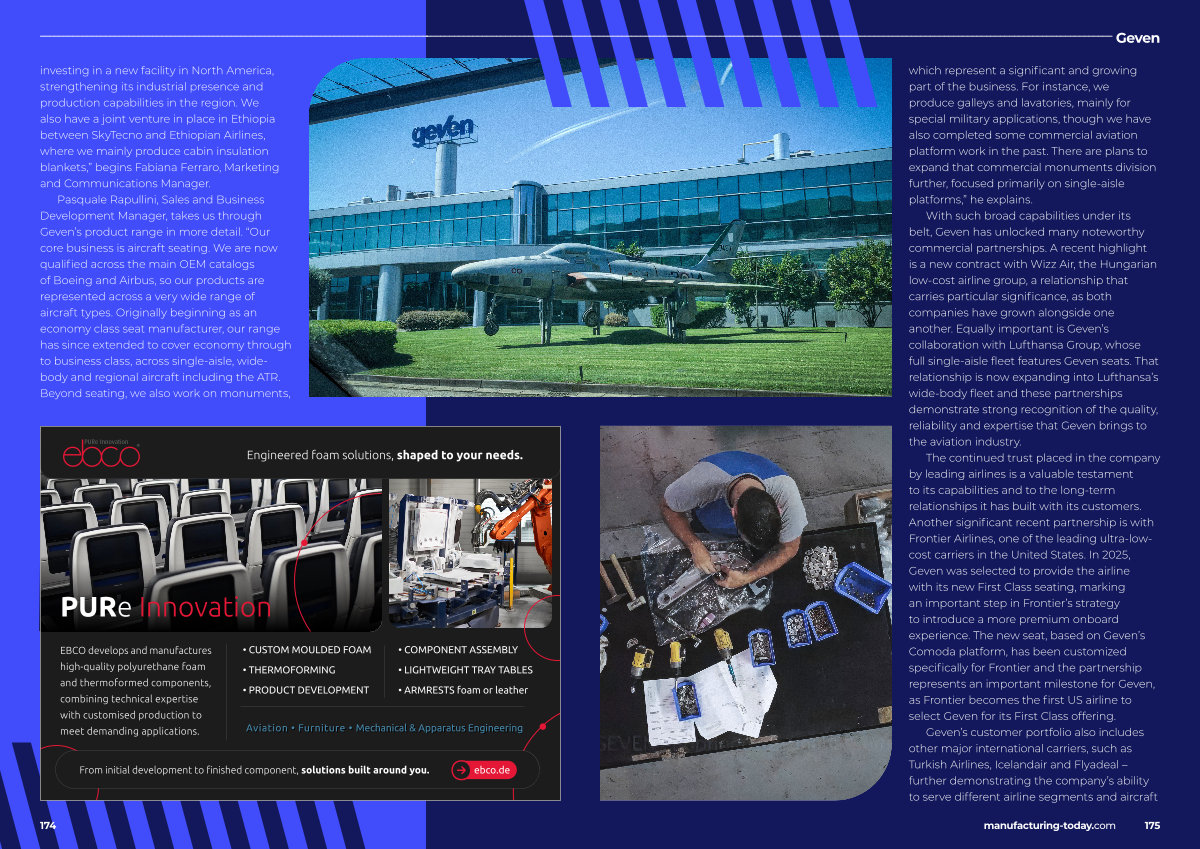 Geven

investing in a new facility in North America, strengthening its industrial presence and production capabilities in the region. We also have a joint venture in place in Ethiopia between SkyTecno and Ethiopian Airlines, where we mainly produce cabin insulation blankets," begins Fabiana Ferraro, Marketing and Communications Manager.

Pasquale Rapullini, Sales and Business Development Manager, takes us through Geven's product range in more detail. "Our core business is aircraft seating. We are now qualified across the main OEM catalogs of Boeing and Airbus, so our products are represented across a very wide range of aircraft types. Originally beginning as an economy class seat manufacturer, our range has since extended to cover economy through to business class, across single-aisle, wide-body and regional aircraft including the ATR. Beyond seating, we also work on monuments,

geven

PURe Innovation

ebco

Engineered foam solutions, shaped to your needs.

PURe Innovation

EBCO develops and manufactures high-quality polyurethane foam and thermoformed components, combining technical expertise with customised production to meet demanding applications.

• CUSTOM MOULDED FOAM
• THERMOFORMING
• PRODUCT DEVELOPMENT

• COMPONENT ASSEMBLY
• LIGHTWEIGHT TRAY TABLES
• ARMRESTS foam or leather

Aviation • Furniture • Mechanical & Apparatus Engineering

From initial development to finished component, solutions built around you.

ebco.de

which represent a significant and growing part of the business. For instance, we produce galleys and lavatories, mainly for special military applications, though we have also completed some commercial aviation platform work in the past. There are plans to expand that commercial monuments division further, focused primarily on single-aisle platforms," he explains.

With such broad capabilities under its belt, Geven has unlocked many noteworthy commercial partnerships. A recent highlight is a new contract with Wizz Air, the Hungarian low-cost airline group, a relationship that carries particular significance, as both companies have grown alongside one another. Equally important is Geven's collaboration with Lufthansa Group, whose full single-aisle fleet features Geven seats. That relationship is now expanding into Lufthansa's wide-body fleet and these partnerships demonstrate strong recognition of the quality, reliability and expertise that Geven brings to the aviation industry.

The continued trust placed in the company by leading airlines is a valuable testament to its capabilities and to the long-term relationships it has built with its customers. Another significant recent partnership is with Frontier Airlines, one of the leading ultra-low-cost carriers in the United States. In 2025, Geven was selected to provide the airline with its new First Class seating, marking an important step in Frontier's strategy to introduce a more premium onboard experience. The new seat, based on Geven's Comoda platform, has been customized specifically for Frontier and the partnership represents an important milestone for Geven, as Frontier becomes the first US airline to select Geven for its First Class offering.

Geven's customer portfolio also includes other major international carriers, such as Turkish Airlines, Icelandair and Flyadeal – further demonstrating the company's ability to serve different airline segments and aircraft

174

manufacturing-today.com 175